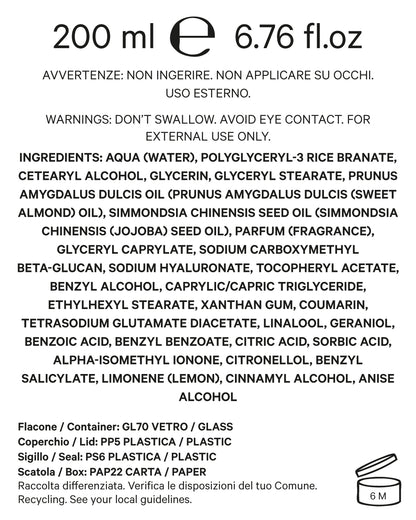 200 ml ℮ 6.76 fl.oz

AVVERTENZE: NON INGERIRE. NON APPLICARE SU OCCHI. USO ESTERNO.

WARNINGS: DON'T SWALLOW. AVOID EYE CONTACT. FOR EXTERNAL USE ONLY.

INGREDIENTS: AQUA (WATER), POLYGLYCERYL-3 RICE BRANATE, CETEARYL ALCOHOL, GLYCERIN, GLYCERYL STEARATE, PRUNUS AMYGDALUS DULCIS OIL (PRUNUS AMYGDALUS DULCIS (SWEET ALMOND) OIL), SIMMONDSIA CHINENSIS SEED OIL (SIMMONDSIA CHINENSIS (JOJOBA) SEED OIL), PARFUM (FRAGRANCE), GLYCERYL CAPRYLATE, SODIUM CARBOXYMETHYL BETA-GLUCAN, SODIUM HYALURONATE, TOCOPHERYL ACETATE, BENZYL ALCOHOL, CAPRYLIC/CAPRIC TRIGLYCERIDE, ETHYLHEXYL STEARATE, XANTHAN GUM, COUMARIN, TETRASODIUM GLUTAMATE DIACETATE, LINALOOL, GERANIOL, BENZOIC ACID, BENZYL BENZOATE, CITRIC ACID, SORBIC ACID, ALPHA-ISOMETHYL IONONE, CITRONELLOL, BENZYL SALICYLATE, LIMONENE (LEMON), CINNAMYL ALCOHOL, ANISE ALCOHOL

Flacone / Container: GL70 VETRO / GLASS
Coperchio / Lid: PP5 PLASTICA / PLASTIC
Sigillo / Seal: PS6 PLASTICA / PLASTIC
Scatola / Box: PAP22 CARTA / PAPER
Raccolta differenziata. Verifica le disposizioni del tuo Comune.
Recycling. See your local guidelines.

6 M